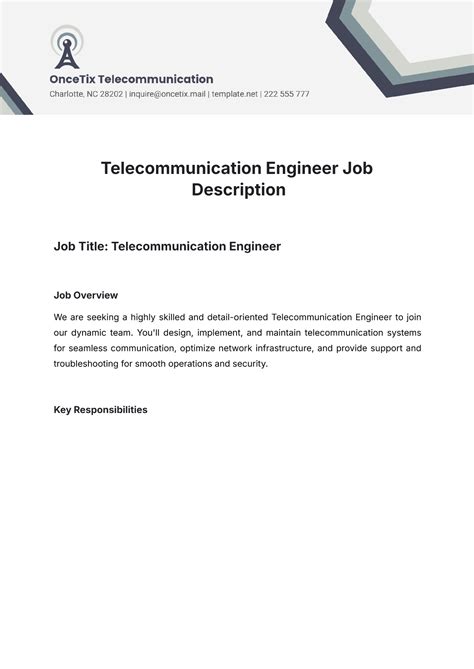 OnceTix Telecommunication
Charlotte, NC 28202 | inquire@oncetix.mail | template.net | 222 555 777

Telecommunication Engineer Job Description

Job Title: Telecommunication Engineer

Job Overview

We are seeking a highly skilled and detail-oriented Telecommunication Engineer to join our dynamic team. You'll design, implement, and maintain telecommunication systems for seamless communication, optimize network infrastructure, and provide support and troubleshooting for smooth operations and security.

Key Responsibilities